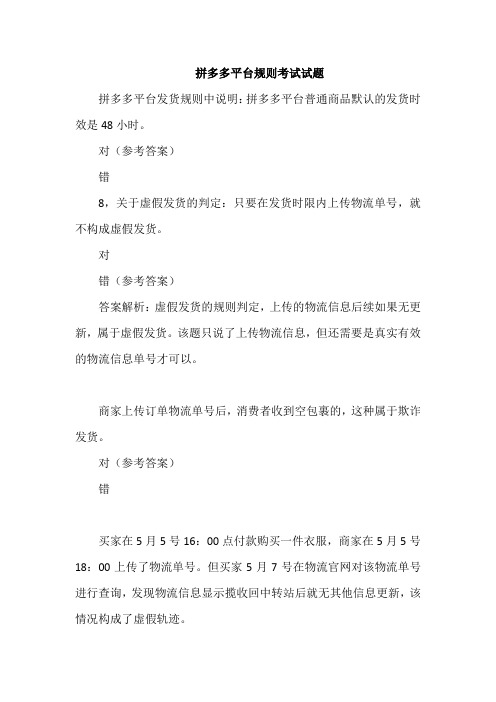 拼多多平台规则考试试题

拼多多平台发货规则中说明：拼多多平台普通商品默认的发货时效是 48 小时。

对（参考答案）

错

8，关于虚假发货的判定：只要在发货时限内上传物流单号，就不构成虚假发货。

对

错（参考答案）

答案解析：虚假发货的规则判定，上传的物流信息后续如果无更新，属于虚假发货。该题只说了上传物流信息，但还需要是真实有效的物流信息单号才可以。

商家上传订单物流单号后，消费者收到空包裹的，这种属于欺诈发货。

对（参考答案）

错

买家在 5 月 5 号 16：00 点付款购买一件衣服，商家在 5 月 5 号 18：00 上传了物流单号。但买家 5 月 7 号在物流官网对该物流单号进行查询，发现物流信息显示揽收回中转站后就无其他信息更新，该情况构成了虚假轨迹。